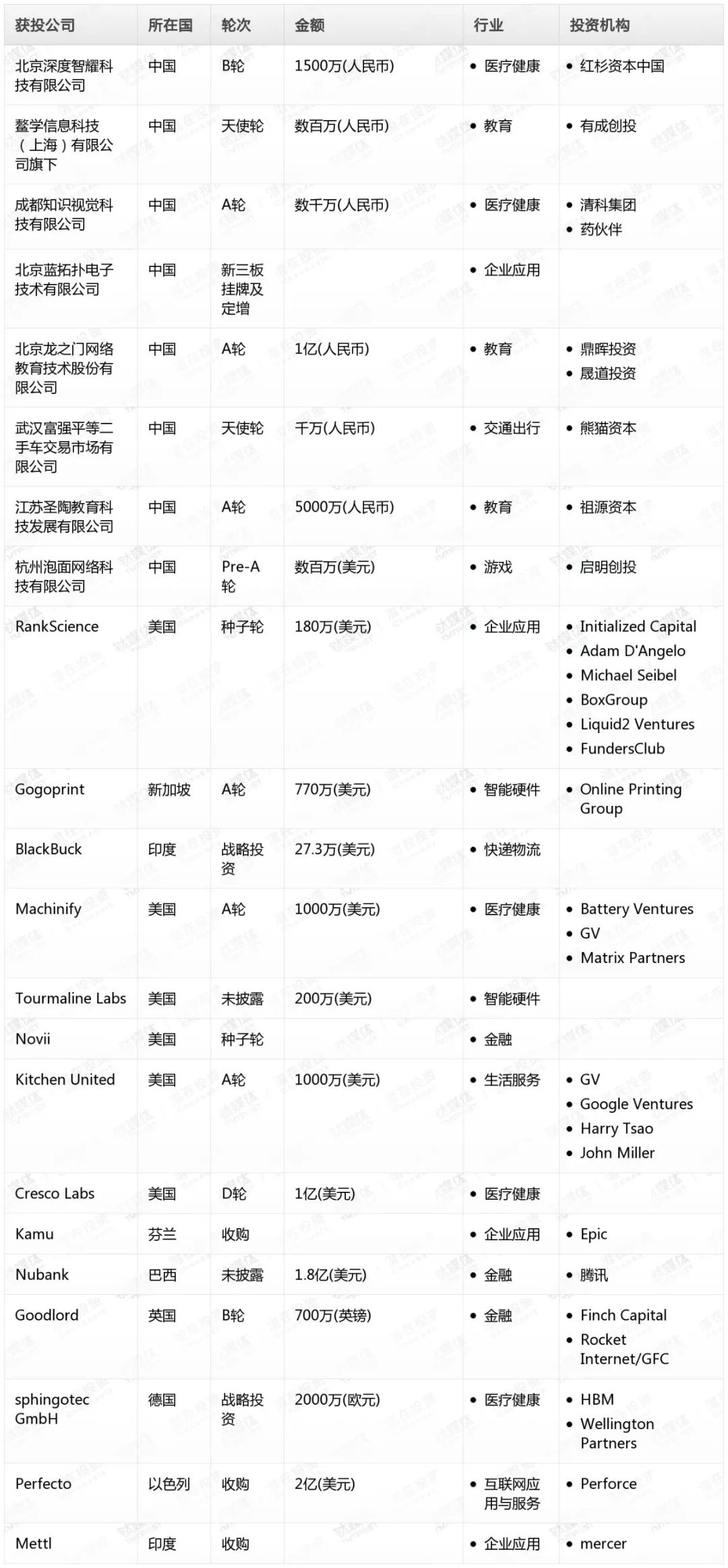 | 获投公司 | 所在国 | 轮次 | 金额 | 行业 | 投资机构 |
|---|---|---|---|---|---|
| 北京深度智耀科技有限公司 | 中国 | B轮 | 1500万(人民币) | • 医疗健康 | • 红杉资本中国 |
| 鳌学信息科技（上海）有限公司旗下 | 中国 | 天使轮 | 数百万(人民币) | • 教育 | • 有成创投 |
| 成都知识视觉科技有限公司 | 中国 | A轮 | 数千万(人民币) | • 医疗健康 | • 清科集团 • 药伙伴 |
| 北京蓝拓扑电子技术有限公司 | 中国 | 新三板挂牌及定增 | | • 企业应用 | |
| 北京龙之门网络教育技术股份有限公司 | 中国 | A轮 | 1亿(人民币) | • 教育 | • 鼎晖投资 • 晟道投资 |
| 武汉富强平等二手车交易市场有限公司 | 中国 | 天使轮 | 千万(人民币) | • 交通出行 | • 熊猫资本 |
| 江苏圣陶教育科技发展有限公司 | 中国 | A轮 | 5000万(人民币) | • 教育 | • 祖源资本 |
| 杭州泡面网络科技有限公司 | 中国 | Pre-A轮 | 数百万(美元) | • 游戏 | • 启明创投 |
| RankScience | 美国 | 种子轮 | 180万(美元) | • 企业应用 | • Initialized Capital • Adam D'Angelo • Michael Seibel • BoxGroup • Liquid2 Ventures • FundersClub |
| Gogoprint | 新加坡 | A轮 | 770万(美元) | • 智能硬件 | • Online Printing Group |
| BlackBuck | 印度 | 战略投资 | 27.3万(美元) | • 快递物流 | |
| Machinify | 美国 | A轮 | 1000万(美元) | • 医疗健康 | • Battery Ventures • GV • Matrix Partners |
| Tourmaline Labs | 美国 | 未披露 | 200万(美元) | • 智能硬件 | |
| Novii | 美国 | 种子轮 | | • 金融 | |
| Kitchen United | 美国 | A轮 | 1000万(美元) | • 生活服务 | • GV • Google Ventures • Harry Tsao • John Miller |
| Cresco Labs | 美国 | D轮 | 1亿(美元) | • 医疗健康 | |
| Kamu | 芬兰 | 收购 | | • 企业应用 | • Epic |
| Nubank | 巴西 | 未披露 | 1.8亿(美元) | • 金融 | • 腾讯 |
| Goodlord | 英国 | B轮 | 700万(英镑) | • 金融 | • Finch Capital • Rocket Internet/GFC |
| sphingotec GmbH | 德国 | 战略投资 | 2000万(欧元) | • 医疗健康 | • HBM • Wellington Partners |
| Perfecto | 以色列 | 收购 | 2亿(美元) | • 互联网应用与服务 | • Perforce |
| Mettl | 印度 | 收购 | | • 企业应用 | • mercer |